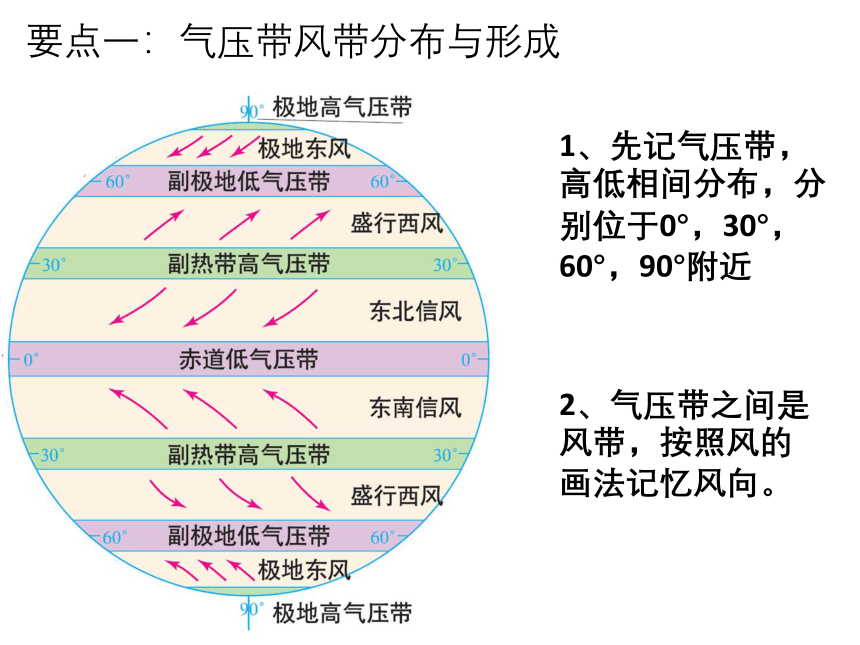 要点一：气压带风带分布与形成

90° 极地高气压带
极地东风
60° 副极地低气压带 60°
盛行西风
30° 副热带高气压带 30°
东北信风
0° 赤道低气压带 0°
东南信风
30° 副热带高气压带 30°
盛行西风
60° 副极地低气压带 60°
极地东风
90° 极地高气压带

1、先记气压带，高低相间分布，分别位于0°，30°，60°，90°附近

2、气压带之间是风带，按照风的画法记忆风向。